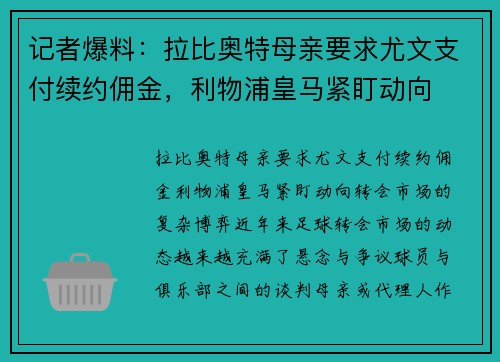 记者爆料：拉比奥特母亲要求尤文支付续约佣金，利物浦皇马紧盯动向

拉比奥特母亲要求尤文支付续约佣金利物浦皇马紧盯动向转会市场的复杂博弈近年来足球转会市场的动态越来越充满了悬念与争议球员与俱乐部之间的谈判母亲或代理人作